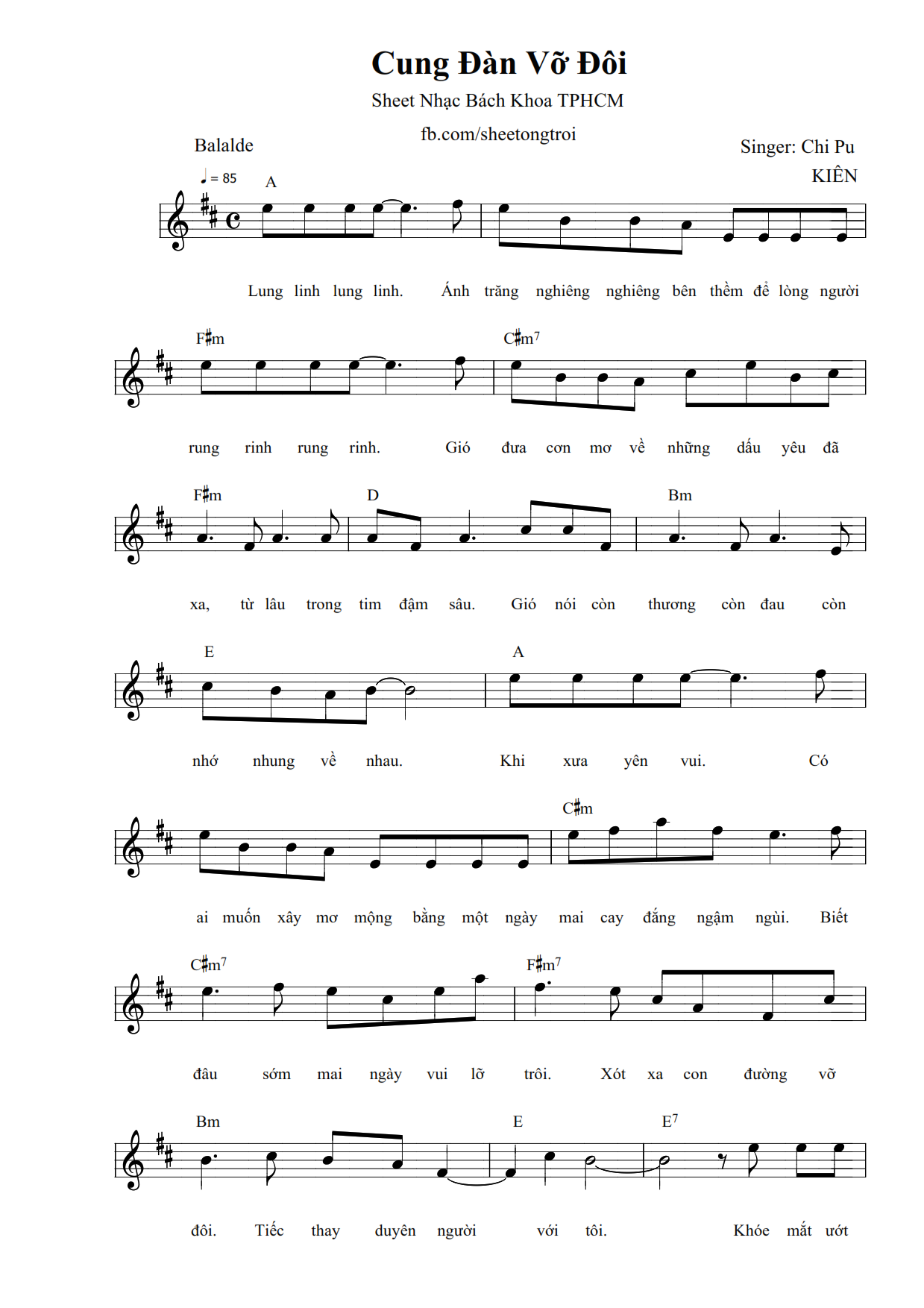 Cung Đàn Vỡ Đôi

Sheet Nhạc Bách Khoa TPHCM

fb.com/sheetongtroi

Balalde

Singer: Chi Pu

KIÊN

♩ = 85

A

Lung linh lung linh. Ánh trăng nghiêng nghiêng bên thềm để lòng người

F♯m

C♯m7

rung rinh rung rinh. Gió đưa cơn mơ về những dấu yêu đã

F♯m

D

Bm

xa, từ lâu trong tim đậm sâu. Gió nói còn thương còn đau còn

E

A

nhớ nhung về nhau. Khi xưa yên vui. Có

C♯m

ai muốn xây mơ mộng bằng một ngày mai cay đắng ngậm ngùi. Biết

C♯m7

F♯m7

đâu sớm mai ngày vui lỡ trôi. Xót xa con đường vỡ

Bm

E

E7

đôi. Tiếc thay duyên người với tôi. Khóe mắt ướt